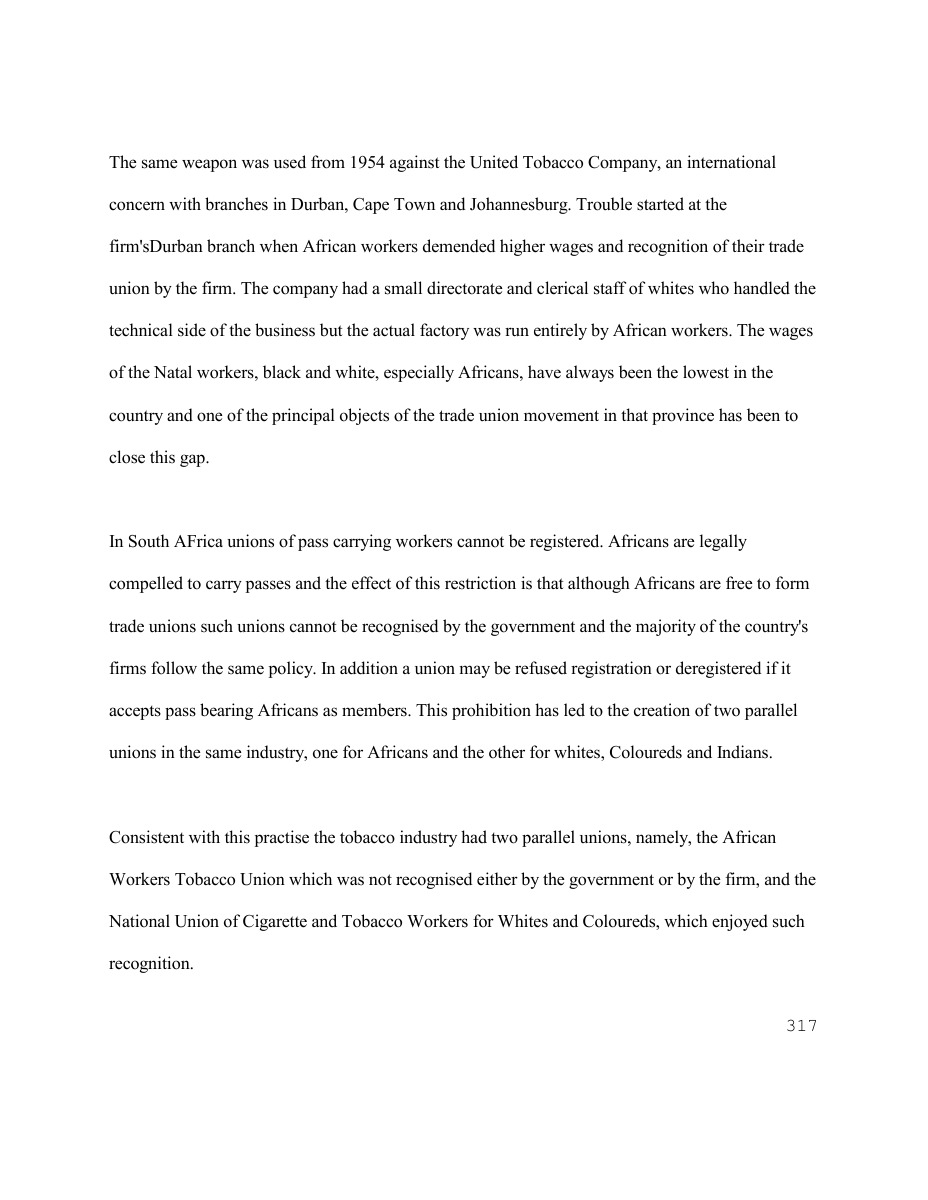 The same weapon was used from 1954 against the United Tobacco Company, an international concern with branches in Durban, Cape Town and Johannesburg. Trouble started at the firm'sDurban branch when African workers demended higher wages and recognition of their trade union by the firm. The company had a small directorate and clerical staff of whites who handled the technical side of the business but the actual factory was run entirely by African workers. The wages of the Natal workers, black and white, especially Africans, have always been the lowest in the country and one of the principal objects of the trade union movement in that province has been to close this gap.

In South AFrica unions of pass carrying workers cannot be registered. Africans are legally compelled to carry passes and the effect of this restriction is that although Africans are free to form trade unions such unions cannot be recognised by the government and the majority of the country's firms follow the same policy. In addition a union may be refused registration or deregistered if it accepts pass bearing Africans as members. This prohibition has led to the creation of two parallel unions in the same industry, one for Africans and the other for whites, Coloureds and Indians.

Consistent with this practise the tobacco industry had two parallel unions, namely, the African Workers Tobacco Union which was not recognised either by the government or by the firm, and the National Union of Cigarette and Tobacco Workers for Whites and Coloureds, which enjoyed such recognition.

317